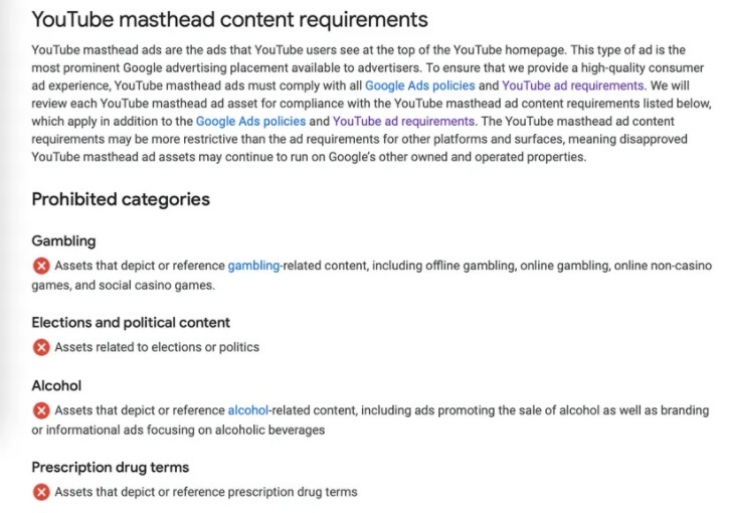 YouTube masthead content requirements

YouTube masthead ads are the ads that YouTube users see at the top of the YouTube homepage. This type of ad is the most prominent Google advertising placement available to advertisers. To ensure that we provide a high-quality consumer ad experience, YouTube masthead ads must comply with all Google Ads policies and YouTube ad requirements. We will review each YouTube masthead ad asset for compliance with the YouTube masthead ad content requirements listed below, which apply in addition to the Google Ads policies and YouTube ad requirements. The YouTube masthead ad content requirements may be more restrictive than the ad requirements for other platforms and surfaces, meaning disapproved YouTube masthead ad assets may continue to run on Google's other owned and operated properties.

Prohibited categories

Gambling

Assets that depict or reference gambling-related content, including offline gambling, online gambling, online non-casino games, and social casino games.

Elections and political content

Assets related to elections or politics

Alcohol

Assets that depict or reference alcohol-related content, including ads promoting the sale of alcohol as well as branding or informational ads focusing on alcoholic beverages

Prescription drug terms

Assets that depict or reference prescription drug terms